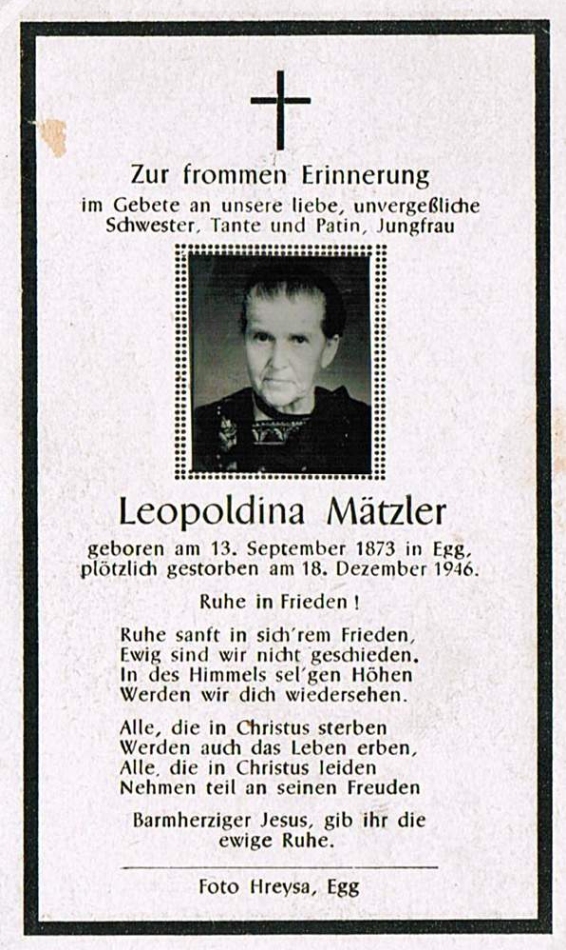 Zur frommen Erinnerung
im Gebete an unsere liebe, unvergeßliche Schwester, Tante und Patin, Jungfrau

Leopoldina Mätzler

geboren am 13. September 1873 in Egg, plötzlich gestorben am 18. Dezember 1946.

Ruhe in Frieden !

Ruhe sanft in sich'rem Frieden,
Ewig sind wir nicht geschieden.
In des Himmels sel'gen Höhen
Werden wir dich wiedersehen.

Alle, die in Christus sterben
Werden auch das Leben erben,
Alle, die in Christus leiden
Nehmen teil an seinen Freuden

Barmherziger Jesus, gib ihr die ewige Ruhe.

Foto Hreysa, Egg